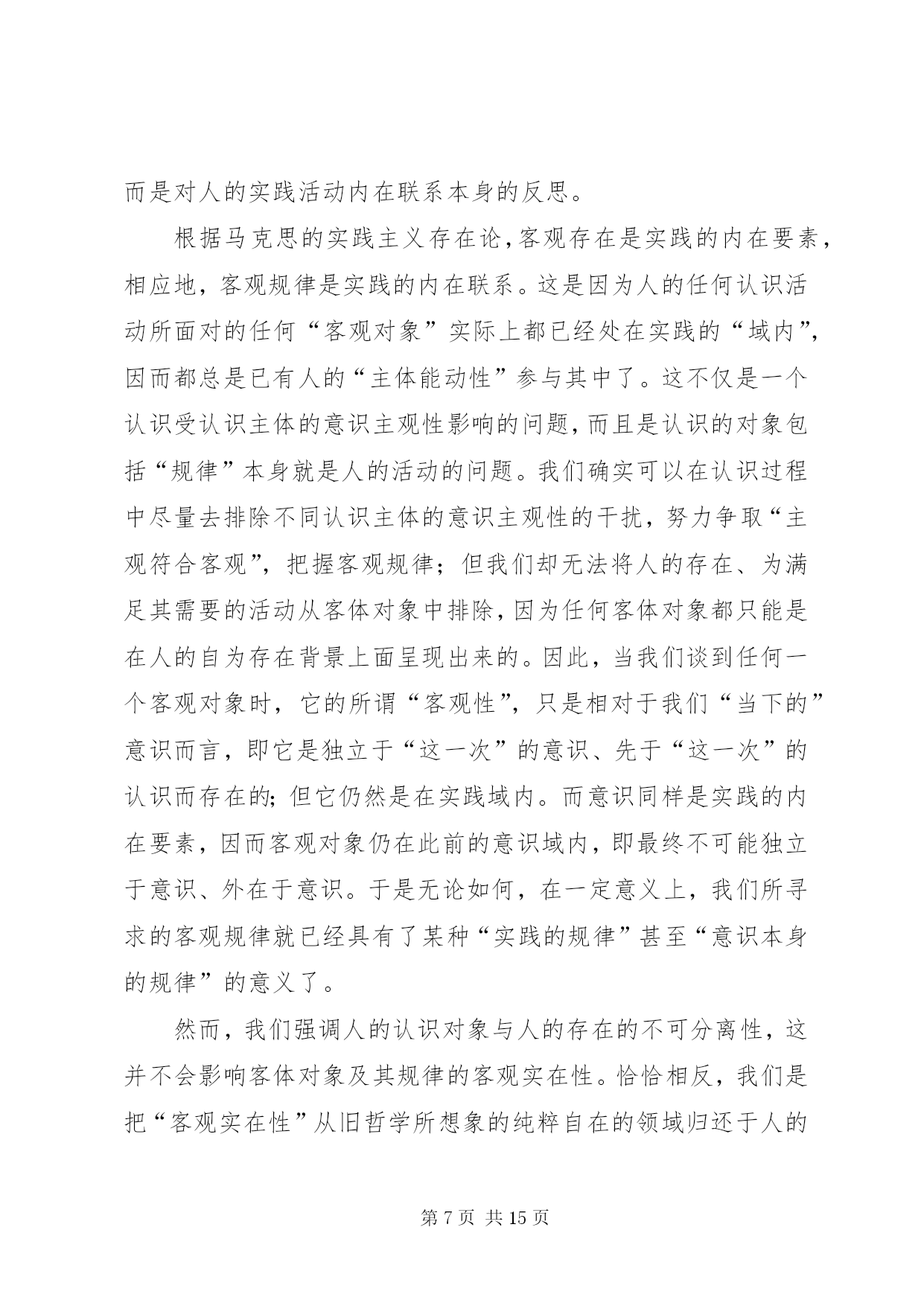 而是对人的实践活动内在联系本身的反思。

根据马克思的实践主义存在论，客观存在是实践的内在要素，相应地，客观规律是实践的内在联系。这是因为人的任何认识活动所面对的任何“客观对象”实际上都已经处在实践的“域内”，因而都总是已有人的“主体能动性”参与其中了。这不仅是一个认识受认识主体的意识主观性影响的问题，而且是认识的对象包括“规律”本身就是人的活动的问题。我们确实可以在认识过程中尽量去排除不同认识主体的意识主观性的干扰，努力争取“主观符合客观”，把握客观规律；但我们却无法将人的存在、为满足其需要的活动从客体对象中排除，因为任何客体对象都只能是在人的自为存在背景上面呈现出来的。因此，当我们谈到任何一个客观对象时，它的所谓“客观性”，只是相对于我们“当下的”意识而言，即它是独立于“这一次”的意识、先于“这一次”的认识而存在的；但它仍然是在实践域内。而意识同样是实践的内在要素，因而客观对象仍在此前的意识域内，即最终不可能独立于意识、外在于意识。于是无论如何，在一定意义上，我们所寻求的客观规律就已经具有了某种“实践的规律”甚至“意识本身的规律”的意义了。

然而，我们强调人的认识对象与人的存在的不可分离性，这并不会影响客体对象及其规律的客观实在性。恰恰相反，我们是把“客观实在性”从旧哲学所想象的纯粹自在的领域归还于人的

第 7 页 共 15 页